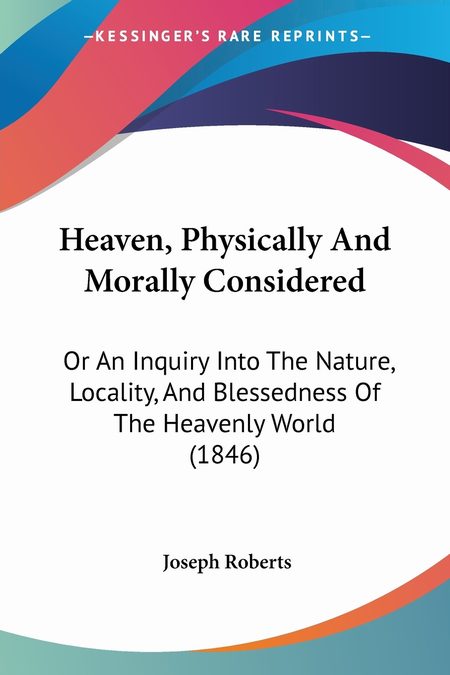 —KESSINGER'S RARE REPRINTS—

Heaven, Physically And Morally Considered

Or An Inquiry Into The Nature, Locality, And Blessedness Of The Heavenly World (1846)

Joseph Roberts